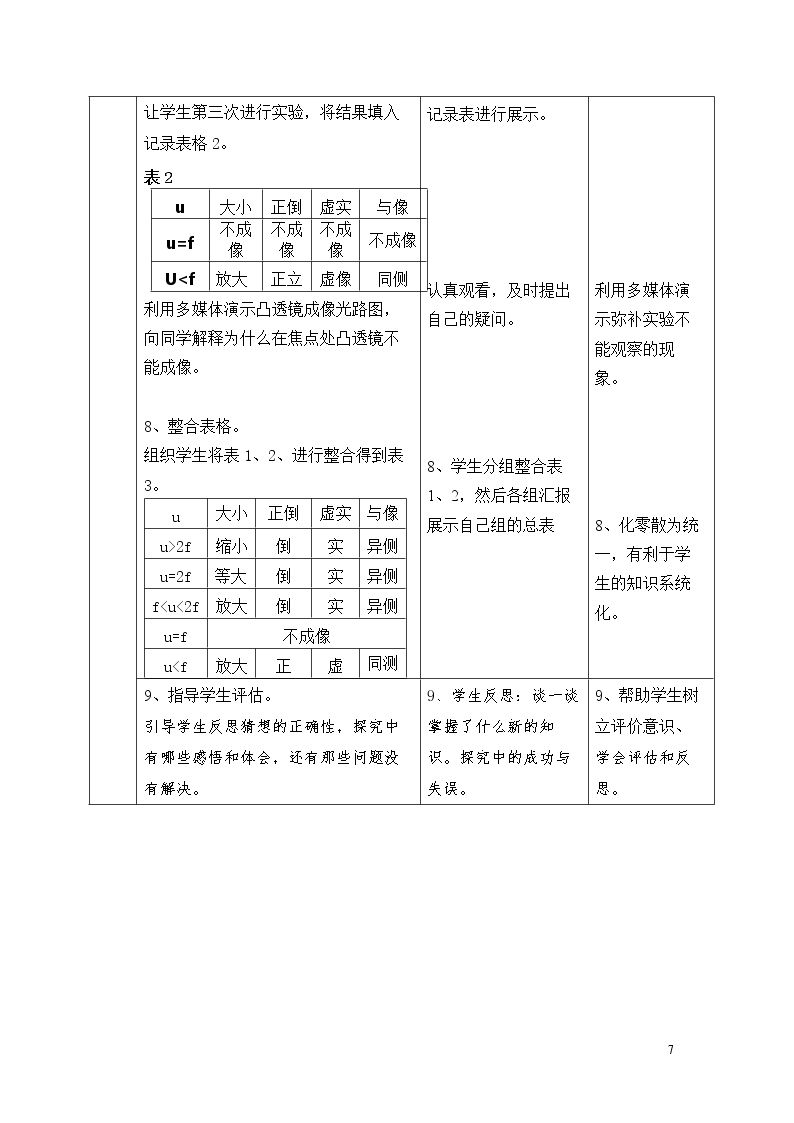 让学生第三次进行实验，将结果填入记录表格2。

表2

| u | 大小 | 正倒 | 虚实 | 与像 |
|---|---|---|---|---|
| u=f | 不成像 | 不成像 | 不成像 | 不成像 |
| U<f | 放大 | 正立 | 虚像 | 同侧 |

利用多媒体演示凸透镜成像光路图，向同学解释为什么在焦点处凸透镜不能成像。

8、整合表格。

组织学生将表1、2、进行整合得到表3。

| u | 大小 | 正倒 | 虚实 | 与像 |
|---|---|---|---|---|
| u>2f | 缩小 | 倒 | 实 | 异侧 |
| u=2f | 等大 | 倒 | 实 | 异侧 |
| f<u<2f | 放大 | 倒 | 实 | 异侧 |
| u=f | 不成像 |  |  |  |
| u<f | 放大 | 正 | 虚 | 同测 |

记录表进行展示。

认真观看，及时提出自己的疑问。

8、学生分组整合表1、2，然后各组汇报展示自己组的总表

利用多媒体演示弥补实验不能观察的现象。

8、化零散为统一，有利于学生的知识系统化。

9、指导学生评估。

引导学生反思猜想的正确性，探究中有哪些感悟和体会，还有那些问题没有解决。

9、学生反思：谈一谈掌握了什么新的知识。探究中的成功与失误。

9、帮助学生树立评价意识、学会评估和反思。

7